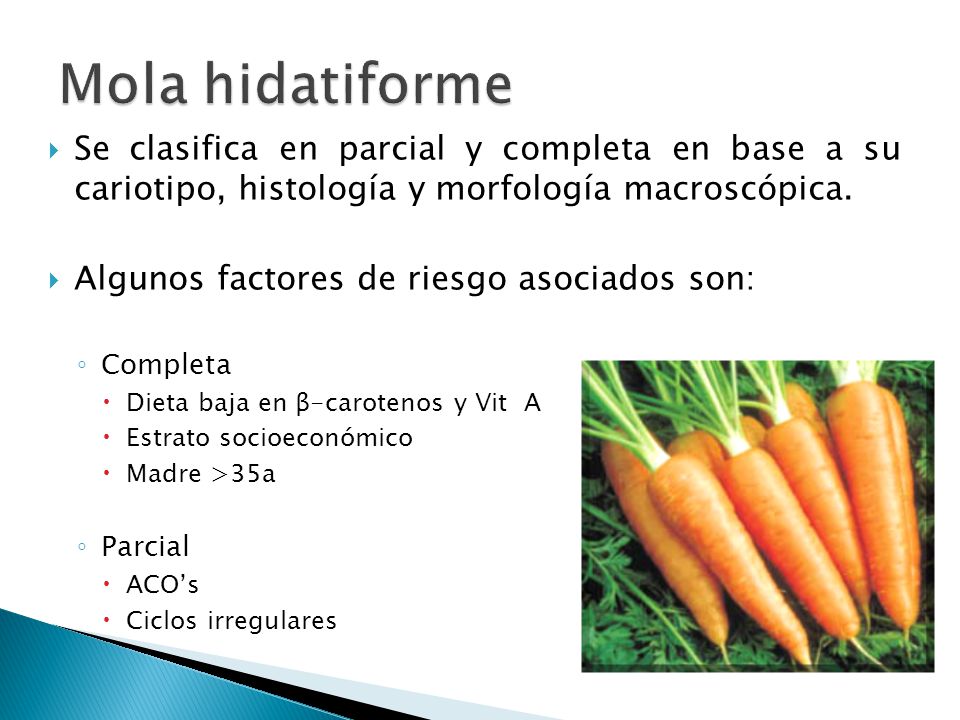 Mola hidatiforme

Se clasifica en parcial y completa en base a su cariotipo, histología y morfología macroscópica.

Algunos factores de riesgo asociados son:

Completa
Dieta baja en β-carotenos y Vit A
Estrato socioeconómico
Madre >35a

Parcial
ACO's
Ciclos irregulares